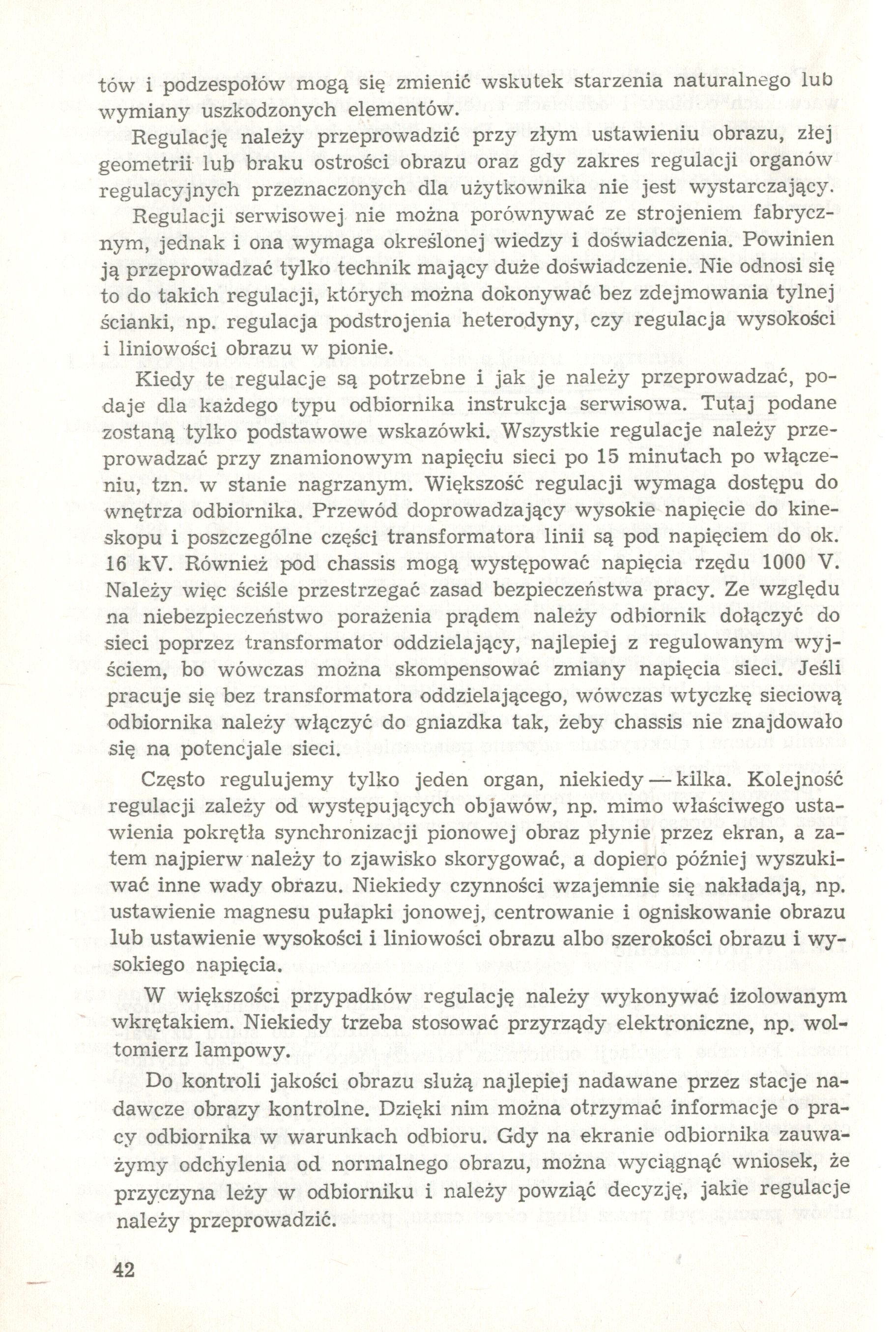 tów i podzespołów mogą się zmienić wskutek starzenia naturalnego lub wymiany uszkodzonych elementów.

Regulację należy przeprowadzić przy złym ustawieniu obrazu, złej geometrii lub braku ostrości obrazu oraz gdy zakres regulacji organów regulacyjnych przeznaczonych dla użytkownika nie jest wystarczający.

Regulacji serwisowej nie można porównywać ze strojeniem fabrycznym, jednak i ona wymaga określonej wiedzy i doświadczenia. Powinien ją przeprowadzać tylko technik mający duże doświadczenie. Nie odnosi się to do takich regulacji, których można dokonywać bez zdejmowania tylnej ścianki, np. regulacja podstrojenia heterodyny, czy regulacja wysokości i liniowości obrazu w pionie.

Kiedy te regulacje są potrzebne i jak je należy przeprowadzać, podaje dla każdego typu odbiornika instrukcja serwisowa. Tutaj podane zostaną tylko podstawowe wskazówki. Wszystkie regulacje należy przeprowadzać przy znamionowym napięciu sieci po 15 minutach po włączeniu, tzn. w stanie nagrzanym. Większość regulacji wymaga dostępu do wnętrza odbiornika. Przewód doprowadzający wysokie napięcie do kineskopu i poszczególne części transformatora linii są pod napięciem do ok. 16 kV. Również pod chassis mogą występować napięcia rzędu 1000 V. Należy więc ściśle przestrzegać zasad bezpieczeństwa pracy. Ze względu na niebezpieczeństwo porażenia prądem należy odbiornik dołączyć do sieci poprzez transformator oddzielający, najlepiej z regulowanym wyjściem, bo wówczas można skompensować zmiany napięcia sieci. Jeśli pracuje się bez transformatora oddzielającego, wówczas wtyczkę sieciową odbiornika należy włączyć do gniazdka tak, żeby chassis nie znajdowało się na potencjale sieci.

Często regulujemy tylko jeden organ, niekiedy — kilka. Kolejność regulacji zależy od występujących objawów, np. mimo właściwego ustawienia pokrętła synchronizacji pionowej obraz płynie przez ekran, a zatem najpierw należy to zjawisko skorygować, a dopiero później wyszukiwać inne wady obrazu. Niekiedy czynności wzajemnie się nakładają, np. ustawienie magnesu pułapki jonowej, centrowanie i ogniskowanie obrazu lub ustawienie wysokości i liniowości obrazu albo szerokości obrazu i wysokiego napięcia.

W większości przypadków regulację należy wykonywać izolowanym wkrętakiem. Niekiedy trzeba stosować przyrządy elektroniczne, np. woltomierz lampowy.

Do kontroli jakości obrazu służą najlepiej nadawane przez stacje nadawcze obrazy kontrolne. Dzięki nim można otrzymać informacje o pracy odbiornika w warunkach odbioru. Gdy na ekranie odbiornika zauważymy odchylenia od normalnego obrazu, można wyciągnąć wniosek, że przyczyna leży w odbiorniku i należy powziąć decyzję, jakie regulacje należy przeprowadzić.

42